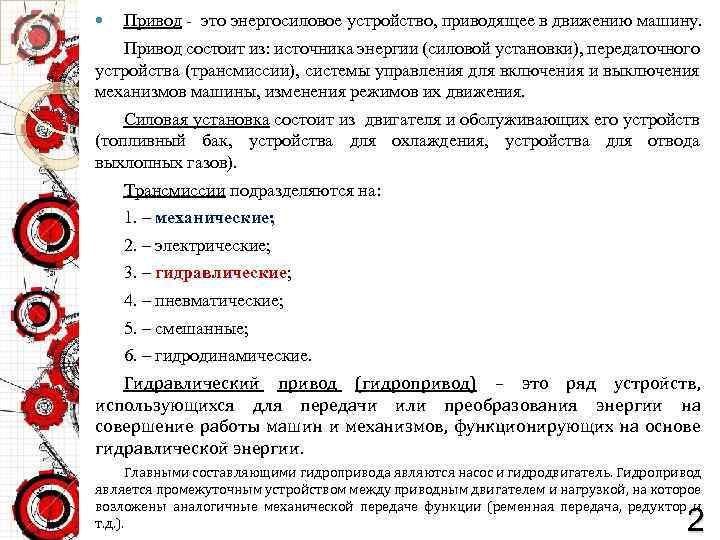 Привод - это энергосиловое устройство, приводящее в движению машину.

Привод состоит из: источника энергии (силовой установки), передаточного устройства (трансмиссии), системы управления для включения и выключения механизмов машины, изменения режимов их движения.

Силовая установка состоит из двигателя и обслуживающих его устройств (топливный бак, устройства для охлаждения, устройства для отвода выхлопных газов).

Трансмиссии подразделяются на:

1. – механические;

2. – электрические;

3. – гидравлические;

4. – пневматические;

5. – смешанные;

6. – гидродинамические.

Гидравлический привод (гидропривод) – это ряд устройств, использующихся для передачи или преобразования энергии на совершение работы машин и механизмов, функционирующих на основе гидравлической энергии.

Главными составляющими гидропривода являются насос и гидродвигатель. Гидропривод является промежуточным устройством между приводным двигателем и нагрузкой, на которое возложены аналогичные механической передаче функции (ременная передача, редуктор и т.д.).

2